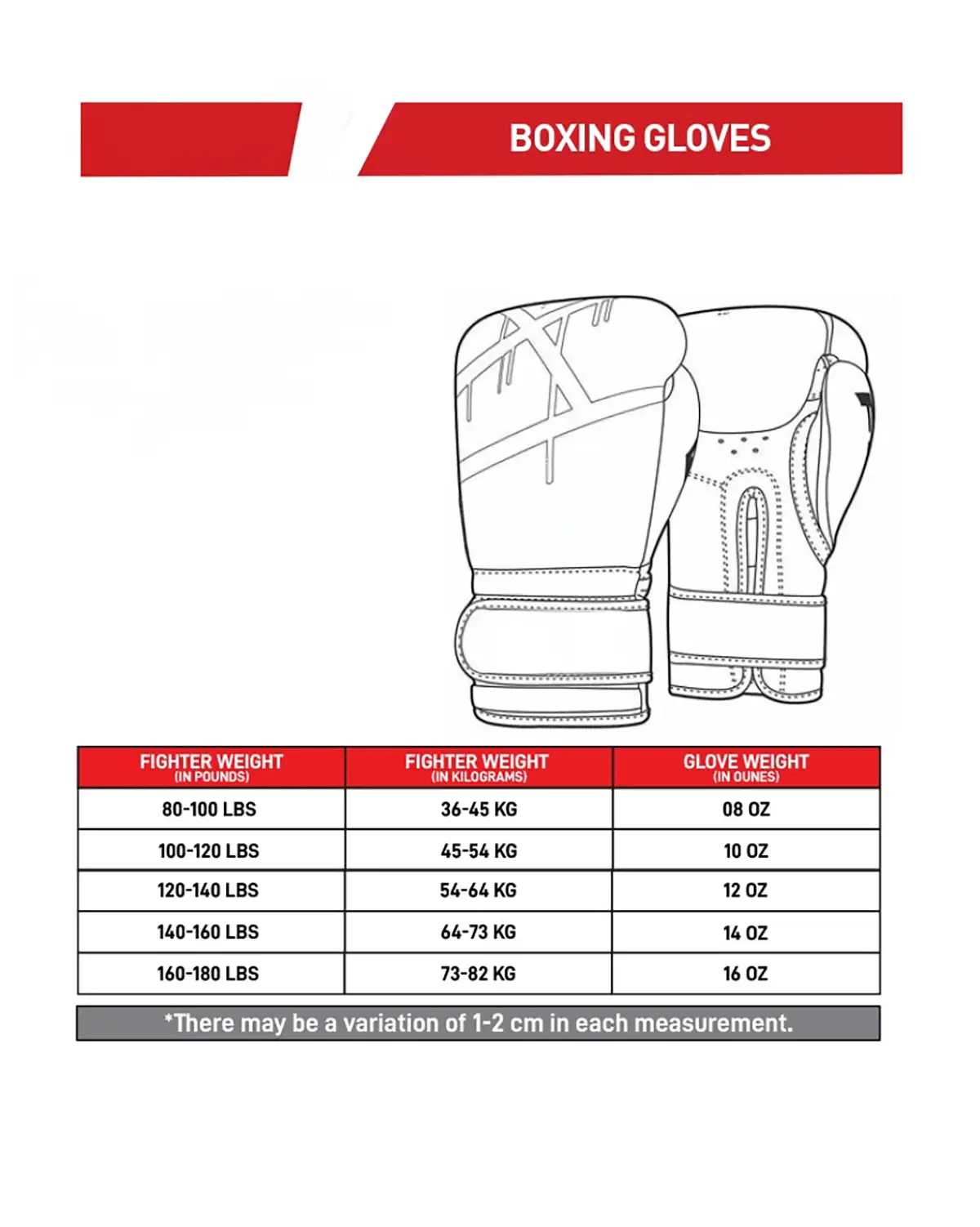 BOXING GLOVES

| FIGHTER WEIGHT (IN POUNDS) | FIGHTER WEIGHT (IN KILOGRAMS) | GLOVE WEIGHT (IN OUNES) |
|---|---|---|
| 80-100 LBS | 36-45 KG | 08 OZ |
| 100-120 LBS | 45-54 KG | 10 OZ |
| 120-140 LBS | 54-64 KG | 12 OZ |
| 140-160 LBS | 64-73 KG | 14 OZ |
| 160-180 LBS | 73-82 KG | 16 OZ |

*There may be a variation of 1-2 cm in each measurement.